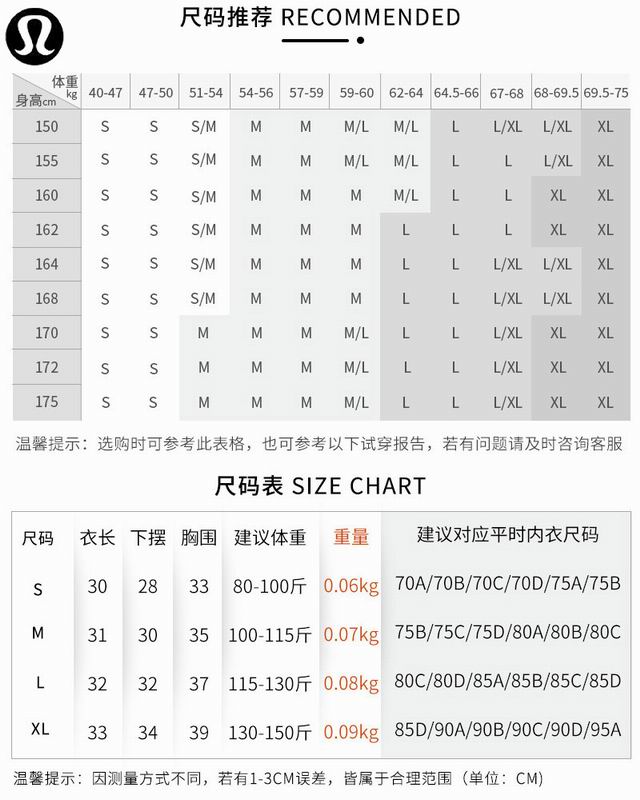 尺码推荐 RECOMMENDED

| 体重 kg / 身高cm | 40-47 | 47-50 | 51-54 | 54-56 | 57-59 | 59-60 | 62-64 | 64.5-66 | 67-68 | 68-69.5 | 69.5-75 |
|---|---|---|---|---|---|---|---|---|---|---|---|
| 150 | S | S | S/M | M | M | M/L | M/L | L | L/XL | L/XL | XL |
| 155 | S | S | S/M | M | M | M/L | M/L | L | L | L/XL | XL |
| 160 | S | S | S/M | M | M | M | M/L | L | L | XL | XL |
| 162 | S | S | S/M | M | M | M | L | L | L | XL | XL |
| 164 | S | S | S/M | M | M | M | L | L | L/XL | L/XL | XL |
| 168 | S | S | S/M | M | M | M | L | L | L/XL | L/XL | XL |
| 170 | S | S | M | M | M | M/L | L | L | L/XL | XL | XL |
| 172 | S | S | M | M | M | M/L | L | L | L/XL | XL | XL |
| 175 | S | S | M | M | M | M/L | L | L | L/XL | XL | XL |

温馨提示：选购时可参考此表格，也可参考以下试穿报告，若有问题请及时咨询客服

尺码表 SIZE CHART

| 尺码 | 衣长 | 下摆 | 胸围 | 建议体重 | 重量 | 建议对应平时内衣尺码 |
|---|---|---|---|---|---|---|
| S | 30 | 28 | 33 | 80-100斤 | 0.06kg | 70A/70B/70C/70D/75A/75B |
| M | 31 | 30 | 35 | 100-115斤 | 0.07kg | 75B/75C/75D/80A/80B/80C |
| L | 32 | 32 | 37 | 115-130斤 | 0.08kg | 80C/80D/85A/85B/85C/85D |
| XL | 33 | 34 | 39 | 130-150斤 | 0.09kg | 85D/90A/90B/90C/90D/95A |

温馨提示：因测量方式不同，若有1-3CM误差，皆属于合理范围（单位：CM）